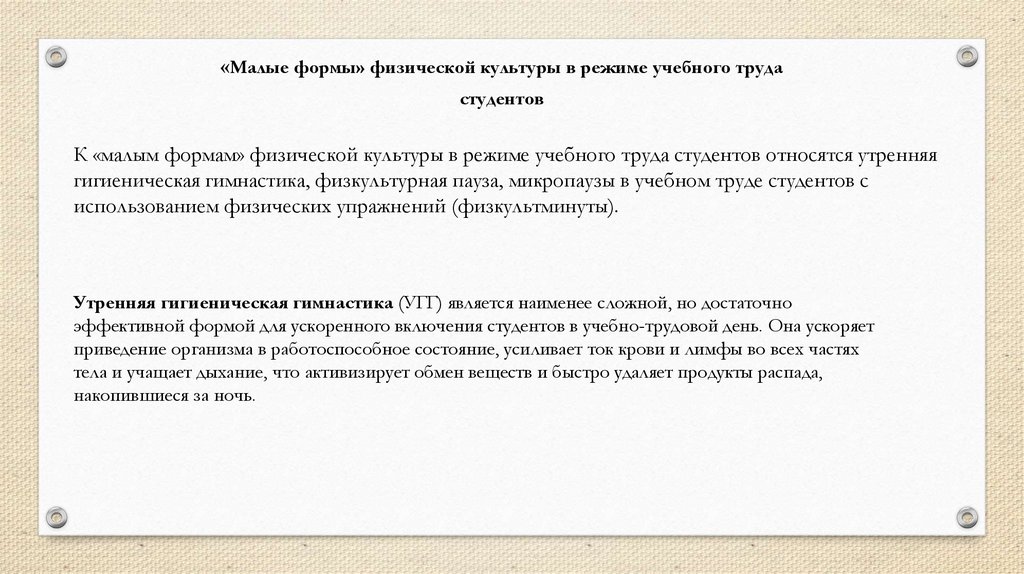 «Малые формы» физической культуры в режиме учебного труда студентов

К «малым формам» физической культуры в режиме учебного труда студентов относятся утренняя гигиеническая гимнастика, физкультурная пауза, микропаузы в учебном труде студентов с использованием физических упражнений (физкультминуты).

Утренняя гигиеническая гимнастика (УГГ) является наименее сложной, но достаточно эффективной формой для ускоренного включения студентов в учебно-трудовой день. Она ускоряет приведение организма в работоспособное состояние, усиливает ток крови и лимфы во всех частях тела и учащает дыхание, что активизирует обмен веществ и быстро удаляет продукты распада, накопившиеся за ночь.